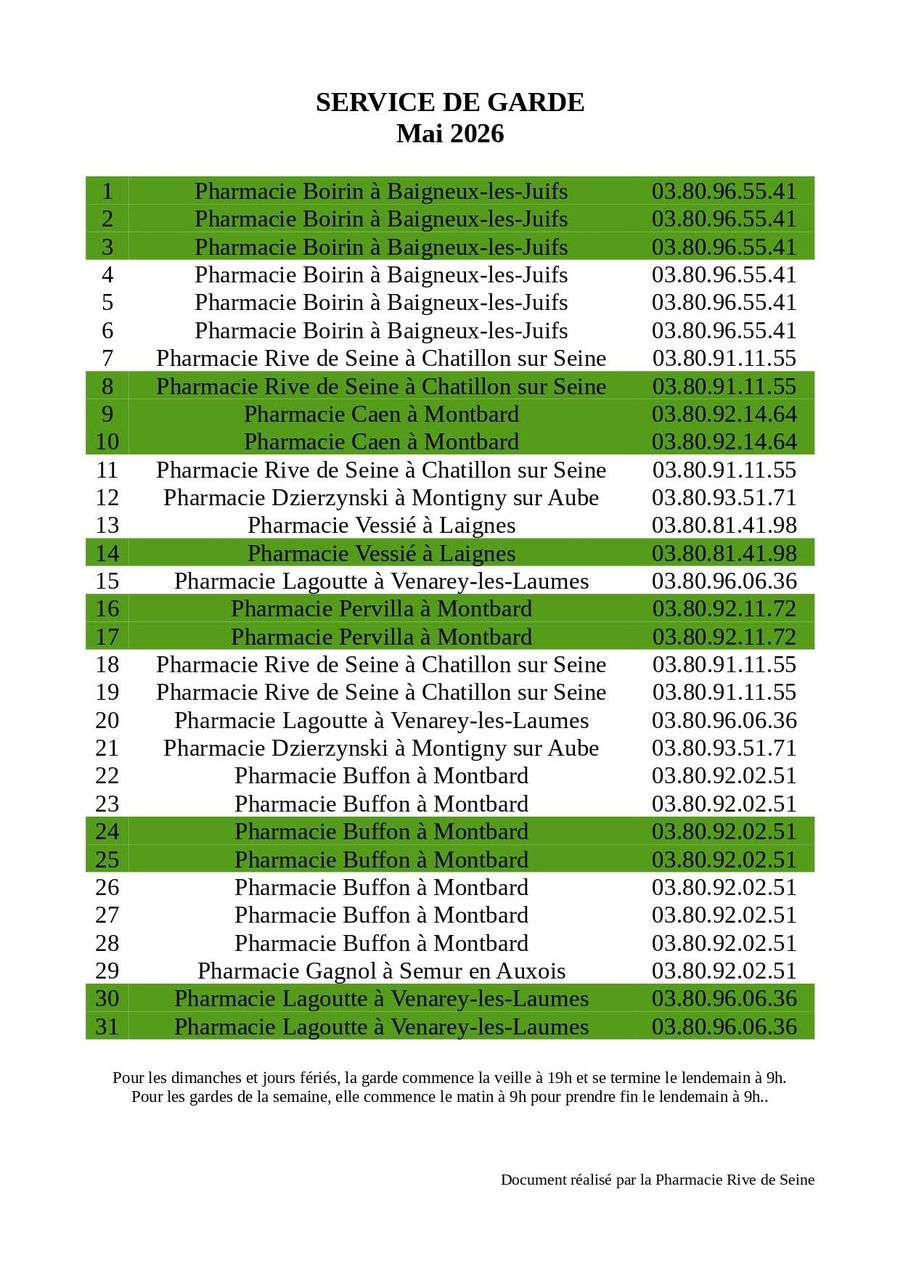 SERVICE DE GARDE
Mai 2026

| | | |
|---|---|---|
| 1 | Pharmacie Boirin à Baigneux-les-Juifs | 03.80.96.55.41 |
| 2 | Pharmacie Boirin à Baigneux-les-Juifs | 03.80.96.55.41 |
| 3 | Pharmacie Boirin à Baigneux-les-Juifs | 03.80.96.55.41 |
| 4 | Pharmacie Boirin à Baigneux-les-Juifs | 03.80.96.55.41 |
| 5 | Pharmacie Boirin à Baigneux-les-Juifs | 03.80.96.55.41 |
| 6 | Pharmacie Boirin à Baigneux-les-Juifs | 03.80.96.55.41 |
| 7 | Pharmacie Rive de Seine à Chatillon sur Seine | 03.80.91.11.55 |
| 8 | Pharmacie Rive de Seine à Chatillon sur Seine | 03.80.91.11.55 |
| 9 | Pharmacie Caen à Montbard | 03.80.92.14.64 |
| 10 | Pharmacie Caen à Montbard | 03.80.92.14.64 |
| 11 | Pharmacie Rive de Seine à Chatillon sur Seine | 03.80.91.11.55 |
| 12 | Pharmacie Dzierzynski à Montigny sur Aube | 03.80.93.51.71 |
| 13 | Pharmacie Vessié à Laignes | 03.80.81.41.98 |
| 14 | Pharmacie Vessié à Laignes | 03.80.81.41.98 |
| 15 | Pharmacie Lagoutte à Venarey-les-Laumes | 03.80.96.06.36 |
| 16 | Pharmacie Pervilla à Montbard | 03.80.92.11.72 |
| 17 | Pharmacie Pervilla à Montbard | 03.80.92.11.72 |
| 18 | Pharmacie Rive de Seine à Chatillon sur Seine | 03.80.91.11.55 |
| 19 | Pharmacie Rive de Seine à Chatillon sur Seine | 03.80.91.11.55 |
| 20 | Pharmacie Lagoutte à Venarey-les-Laumes | 03.80.96.06.36 |
| 21 | Pharmacie Dzierzynski à Montigny sur Aube | 03.80.93.51.71 |
| 22 | Pharmacie Buffon à Montbard | 03.80.92.02.51 |
| 23 | Pharmacie Buffon à Montbard | 03.80.92.02.51 |
| 24 | Pharmacie Buffon à Montbard | 03.80.92.02.51 |
| 25 | Pharmacie Buffon à Montbard | 03.80.92.02.51 |
| 26 | Pharmacie Buffon à Montbard | 03.80.92.02.51 |
| 27 | Pharmacie Buffon à Montbard | 03.80.92.02.51 |
| 28 | Pharmacie Buffon à Montbard | 03.80.92.02.51 |
| 29 | Pharmacie Gagnol à Semur en Auxois | 03.80.92.02.51 |
| 30 | Pharmacie Lagoutte à Venarey-les-Laumes | 03.80.96.06.36 |
| 31 | Pharmacie Lagoutte à Venarey-les-Laumes | 03.80.96.06.36 |

Pour les dimanches et jours fériés, la garde commence la veille à 19h et se termine le lendemain à 9h.
Pour les gardes de la semaine, elle commence le matin à 9h pour prendre fin le lendemain à 9h..

Document réalisé par la Pharmacie Rive de Seine